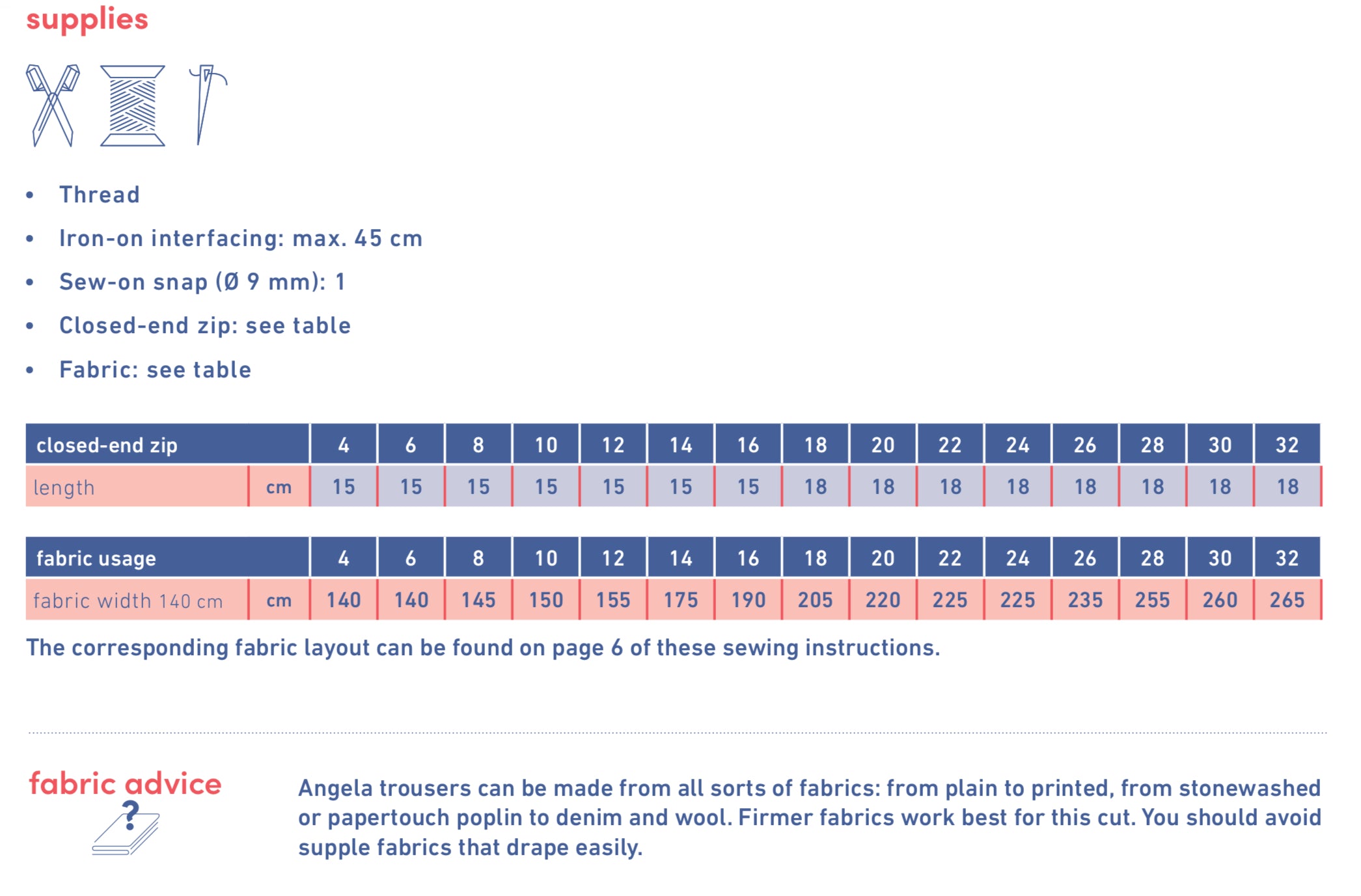 supplies

• Thread

• Iron-on interfacing: max. 45 cm

• Sew-on snap (Ø 9 mm): 1

• Closed-end zip: see table

• Fabric: see table

| closed-end zip | | 4 | 6 | 8 | 10 | 12 | 14 | 16 | 18 | 20 | 22 | 24 | 26 | 28 | 30 | 32 |
|---|---|---|---|---|---|---|---|---|---|---|---|---|---|---|---|---|
| length | cm | 15 | 15 | 15 | 15 | 15 | 15 | 15 | 18 | 18 | 18 | 18 | 18 | 18 | 18 | 18 |

| fabric usage | | 4 | 6 | 8 | 10 | 12 | 14 | 16 | 18 | 20 | 22 | 24 | 26 | 28 | 30 | 32 |
|---|---|---|---|---|---|---|---|---|---|---|---|---|---|---|---|---|
| fabric width 140 cm | cm | 140 | 140 | 145 | 150 | 155 | 175 | 190 | 205 | 220 | 225 | 225 | 235 | 255 | 260 | 265 |

The corresponding fabric layout can be found on page 6 of these sewing instructions.

fabric advice

Angela trousers can be made from all sorts of fabrics: from plain to printed, from stonewashed or papertouch poplin to denim and wool. Firmer fabrics work best for this cut. You should avoid supple fabrics that drape easily.